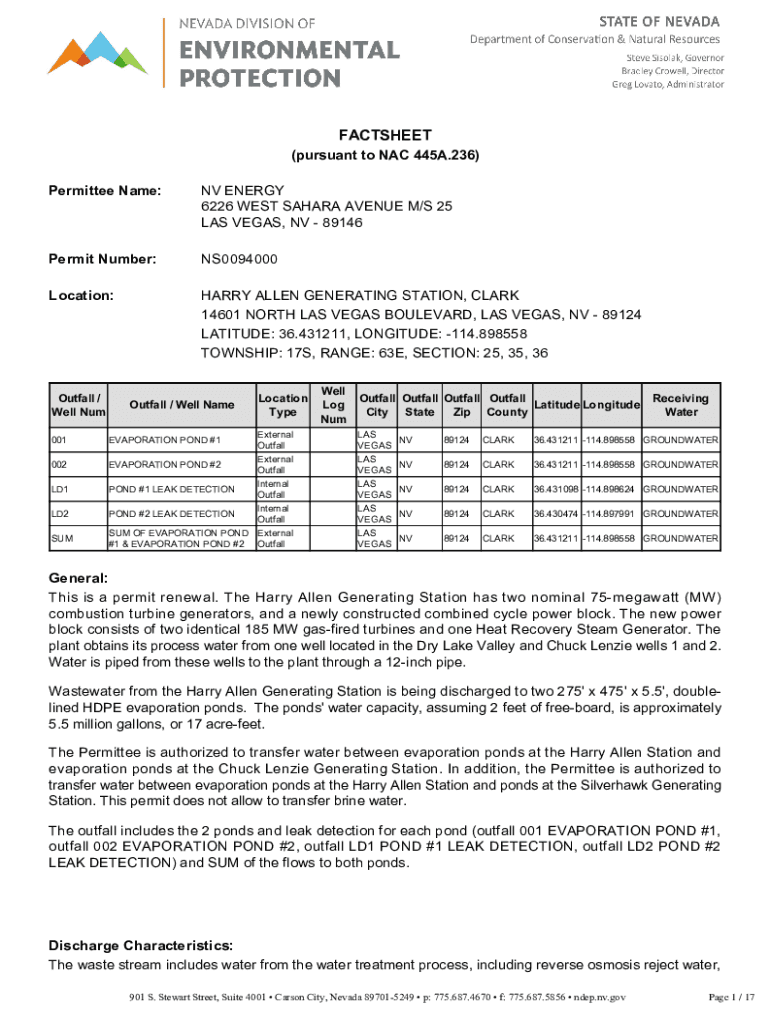 NEVADA DIVISION OF
ENVIRONMENTAL PROTECTION

STATE OF NEVADA
Department of Conservation & Natural Resources
Steve Sisolak, Governor
Bradley Crowell, Director
Greg Lovato, Administrator

FACTSHEET
(pursuant to NAC 445A.236)

Permittee Name: NV ENERGY
6226 WEST SAHARA AVENUE M/S 25
LAS VEGAS, NV - 89146

Permit Number: NS0094000

Location: HARRY ALLEN GENERATING STATION, CLARK
14601 NORTH LAS VEGAS BOULEVARD, LAS VEGAS, NV - 89124
LATITUDE: 36.431211, LONGITUDE: -114.898558
TOWNSHIP: 17S, RANGE: 63E, SECTION: 25, 35, 36

| Outfall / Well Num | Outfall / Well Name | Location Type | Well Log Num | Outfall City | Outfall State | Outfall Zip | Outfall County | Latitude | Longitude | Receiving Water |
|---|---|---|---|---|---|---|---|---|---|---|
| 001 | EVAPORATION POND #1 | External Outfall | | LAS VEGAS | NV | 89124 | CLARK | 36.431211 | -114.898558 | GROUNDWATER |
| 002 | EVAPORATION POND #2 | External Outfall | | LAS VEGAS | NV | 89124 | CLARK | 36.431211 | -114.898558 | GROUNDWATER |
| LD1 | POND #1 LEAK DETECTION | Internal Outfall | | LAS VEGAS | NV | 89124 | CLARK | 36.431098 | -114.898624 | GROUNDWATER |
| LD2 | POND #2 LEAK DETECTION | Internal Outfall | | LAS VEGAS | NV | 89124 | CLARK | 36.430474 | -114.897991 | GROUNDWATER |
| SUM | SUM OF EVAPORATION POND #1 & EVAPORATION POND #2 | External Outfall | | LAS VEGAS | NV | 89124 | CLARK | 36.431211 | -114.898558 | GROUNDWATER |

General:
This is a permit renewal. The Harry Allen Generating Station has two nominal 75-megawatt (MW) combustion turbine generators, and a newly constructed combined cycle power block. The new power block consists of two identical 185 MW gas-fired turbines and one Heat Recovery Steam Generator. The plant obtains its process water from one well located in the Dry Lake Valley and Chuck Lenzie wells 1 and 2. Water is piped from these wells to the plant through a 12-inch pipe.

Wastewater from the Harry Allen Generating Station is being discharged to two 275' x 475' x 5.5', double-lined HDPE evaporation ponds. The ponds' water capacity, assuming 2 feet of free-board, is approximately 5.5 million gallons, or 17 acre-feet.

The Permittee is authorized to transfer water between evaporation ponds at the Harry Allen Station and evaporation ponds at the Chuck Lenzie Generating Station. In addition, the Permittee is authorized to transfer water between evaporation ponds at the Harry Allen Station and ponds at the Silverhawk Generating Station. This permit does not allow to transfer brine water.

The outfall includes the 2 ponds and leak detection for each pond (outfall 001 EVAPORATION POND #1, outfall 002 EVAPORATION POND #2, outfall LD1 POND #1 LEAK DETECTION, outfall LD2 POND #2 LEAK DETECTION) and SUM of the flows to both ponds.

Discharge Characteristics:
The waste stream includes water from the water treatment process, including reverse osmosis reject water,

901 S. Stewart Street, Suite 4001 • Carson City, Nevada 89701-5249 • p: 775.687.4670 • f: 775.687.5856 • ndep.nv.gov
Page 1 / 17